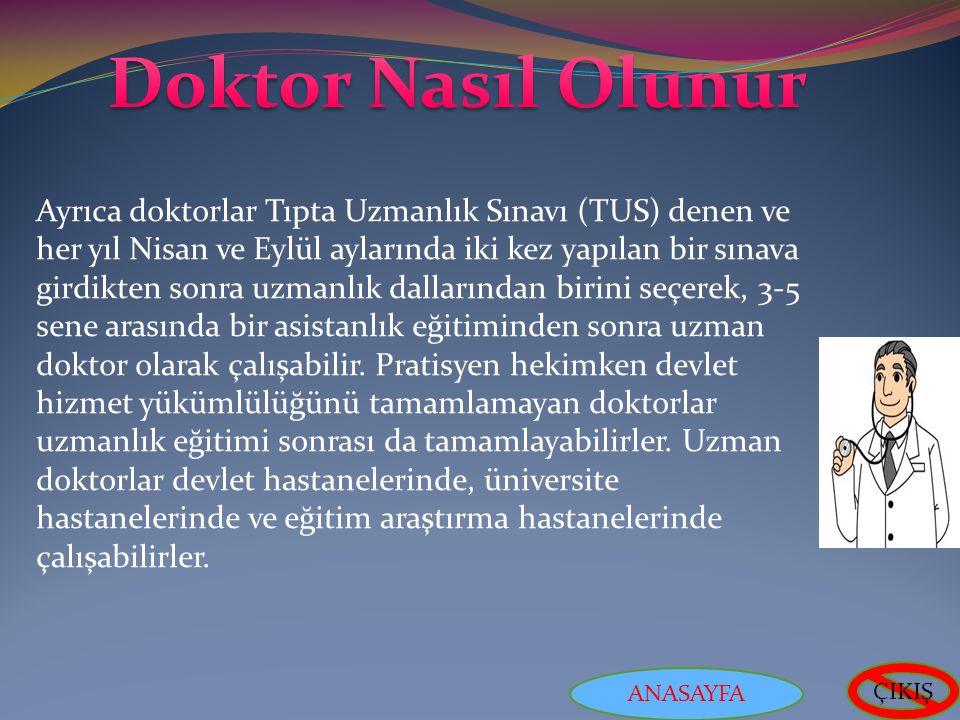 Doktor Nasıl Olunur

Ayrıca doktorlar Tıpta Uzmanlık Sınavı (TUS) denen ve her yıl Nisan ve Eylül aylarında iki kez yapılan bir sınava girdikten sonra uzmanlık dallarından birini seçerek, 3-5 sene arasında bir asistanlık eğitiminden sonra uzman doktor olarak çalışabilir. Pratisyen hekimken devlet hizmet yükümlülüğünü tamamlamayan doktorlar uzmanlık eğitimi sonrası da tamamlayabilirler. Uzman doktorlar devlet hastanelerinde, üniversite hastanelerinde ve eğitim araştırma hastanelerinde çalışabilirler.

ANASAYFA

ÇIKIŞ